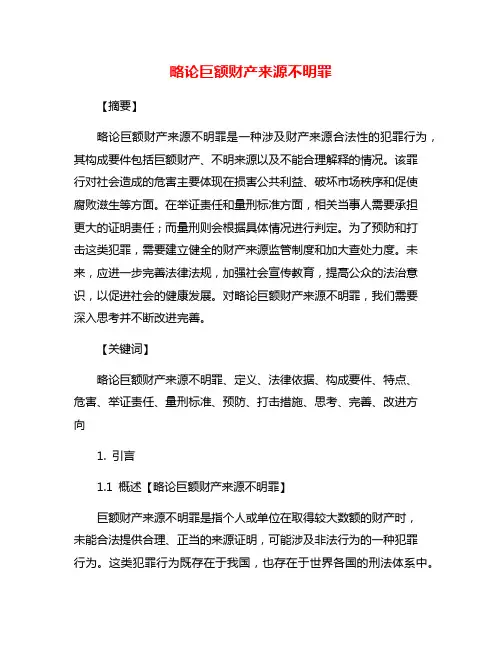 略论巨额财产来源不明罪

【摘要】

略论巨额财产来源不明罪是一种涉及财产来源合法性的犯罪行为，其构成要件包括巨额财产、不明来源以及不能合理解释的情况。该罪行对社会造成的危害主要体现在损害公共利益、破坏市场秩序和促使腐败滋生等方面。在举证责任和量刑标准方面，相关当事人需要承担更大的证明责任；而量刑则会根据具体情况进行判定。为了预防和打击这类犯罪，需要建立健全的财产来源监管制度和加大查处力度。未来，应进一步完善法律法规，加强社会宣传教育，提高公众的法治意识，以促进社会的健康发展。对略论巨额财产来源不明罪，我们需要深入思考并不断改进完善。

【关键词】

略论巨额财产来源不明罪、定义、法律依据、构成要件、特点、危害、举证责任、量刑标准、预防、打击措施、思考、完善、改进方向

1. 引言

1.1 概述【略论巨额财产来源不明罪】

巨额财产来源不明罪是指个人或单位在取得较大数额的财产时，未能合法提供合理、正当的来源证明，可能涉及非法行为的一种犯罪行为。这类犯罪行为既存在于我国，也存在于世界各国的刑法体系中。